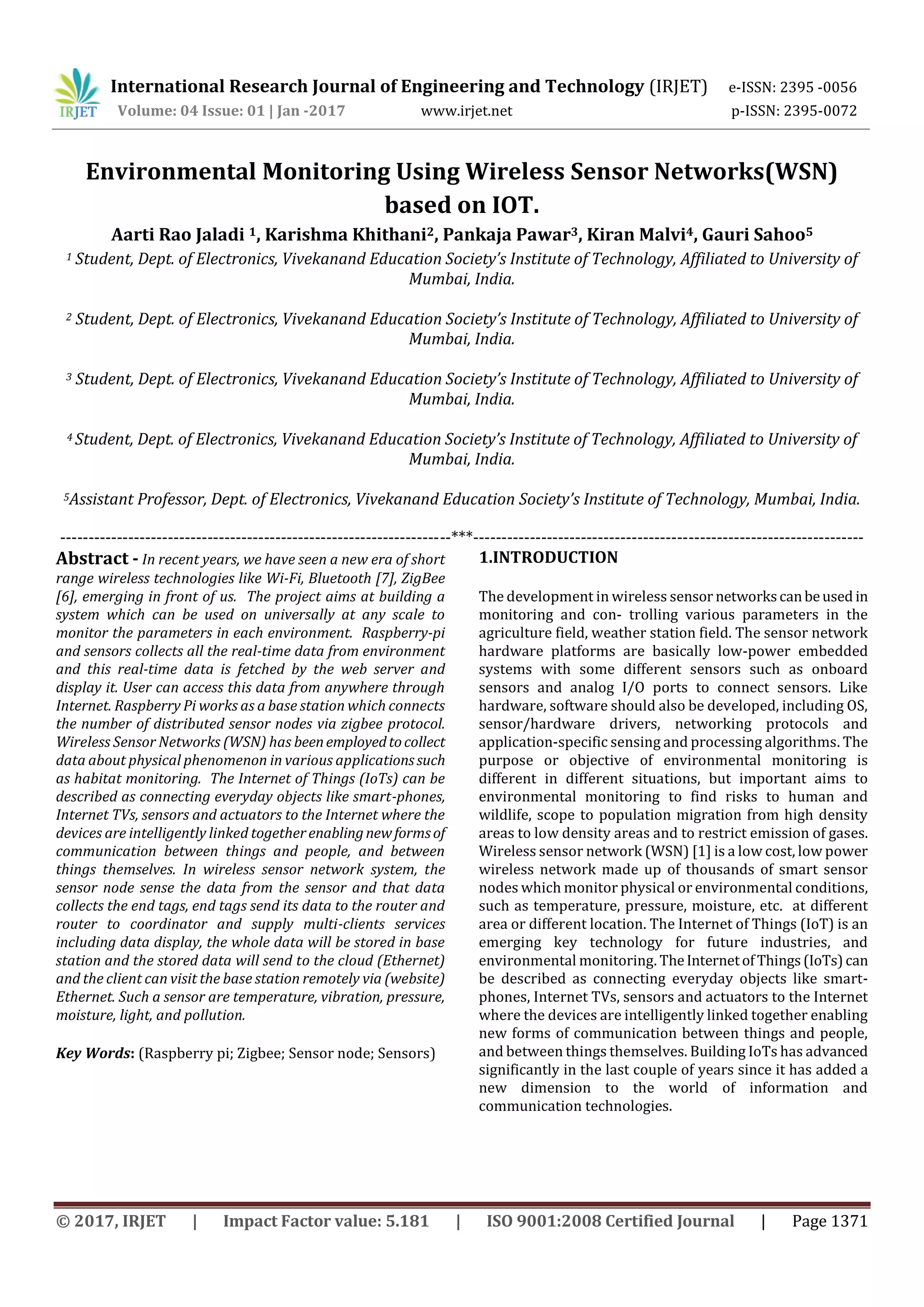 IRJET International Research Journal of Engineering and Technology (IRJET) e-ISSN: 2395 -0056
Volume: 04 Issue: 01 | Jan -2017 www.irjet.net p-ISSN: 2395-0072

Environmental Monitoring Using Wireless Sensor Networks(WSN) based on IOT.

Aarti Rao Jaladi $^1$, Karishma Khithani$^2$, Pankaja Pawar$^3$, Kiran Malvi$^4$, Gauri Sahoo$^5$

$^1$ Student, Dept. of Electronics, Vivekanand Education Society's Institute of Technology, Affiliated to University of Mumbai, India.

$^2$ Student, Dept. of Electronics, Vivekanand Education Society's Institute of Technology, Affiliated to University of Mumbai, India.

$^3$ Student, Dept. of Electronics, Vivekanand Education Society's Institute of Technology, Affiliated to University of Mumbai, India.

$^4$ Student, Dept. of Electronics, Vivekanand Education Society's Institute of Technology, Affiliated to University of Mumbai, India.

$^5$Assistant Professor, Dept. of Electronics, Vivekanand Education Society's Institute of Technology, Mumbai, India.

---------------------------------------------------------------------***---------------------------------------------------------------------

Abstract - In recent years, we have seen a new era of short range wireless technologies like Wi-Fi, Bluetooth [7], ZigBee [6], emerging in front of us. The project aims at building a system which can be used on universally at any scale to monitor the parameters in each environment. Raspberry-pi and sensors collects all the real-time data from environment and this real-time data is fetched by the web server and display it. User can access this data from anywhere through Internet. Raspberry Pi works as a base station which connects the number of distributed sensor nodes via zigbee protocol. Wireless Sensor Networks (WSN) has been employed to collect data about physical phenomenon in various applications such as habitat monitoring. The Internet of Things (IoTs) can be described as connecting everyday objects like smart-phones, Internet TVs, sensors and actuators to the Internet where the devices are intelligently linked together enabling new forms of communication between things and people, and between things themselves. In wireless sensor network system, the sensor node sense the data from the sensor and that data collects the end tags, end tags send its data to the router and router to coordinator and supply multi-clients services including data display, the whole data will be stored in base station and the stored data will send to the cloud (Ethernet) and the client can visit the base station remotely via (website) Ethernet. Such a sensor are temperature, vibration, pressure, moisture, light, and pollution.

Key Words: (Raspberry pi; Zigbee; Sensor node; Sensors)

1.INTRODUCTION

The development in wireless sensor networks can be used in monitoring and con- trolling various parameters in the agriculture field, weather station field. The sensor network hardware platforms are basically low-power embedded systems with some different sensors such as onboard sensors and analog I/O ports to connect sensors. Like hardware, software should also be developed, including OS, sensor/hardware drivers, networking protocols and application-specific sensing and processing algorithms. The purpose or objective of environmental monitoring is different in different situations, but important aims to environmental monitoring to find risks to human and wildlife, scope to population migration from high density areas to low density areas and to restrict emission of gases. Wireless sensor network (WSN) [1] is a low cost, low power wireless network made up of thousands of smart sensor nodes which monitor physical or environmental conditions, such as temperature, pressure, moisture, etc. at different area or different location. The Internet of Things (IoT) is an emerging key technology for future industries, and environmental monitoring. The Internet of Things (IoTs) can be described as connecting everyday objects like smart-phones, Internet TVs, sensors and actuators to the Internet where the devices are intelligently linked together enabling new forms of communication between things and people, and between things themselves. Building IoTs has advanced significantly in the last couple of years since it has added a new dimension to the world of information and communication technologies.

© 2017, IRJET | Impact Factor value: 5.181 | ISO 9001:2008 Certified Journal | Page 1371